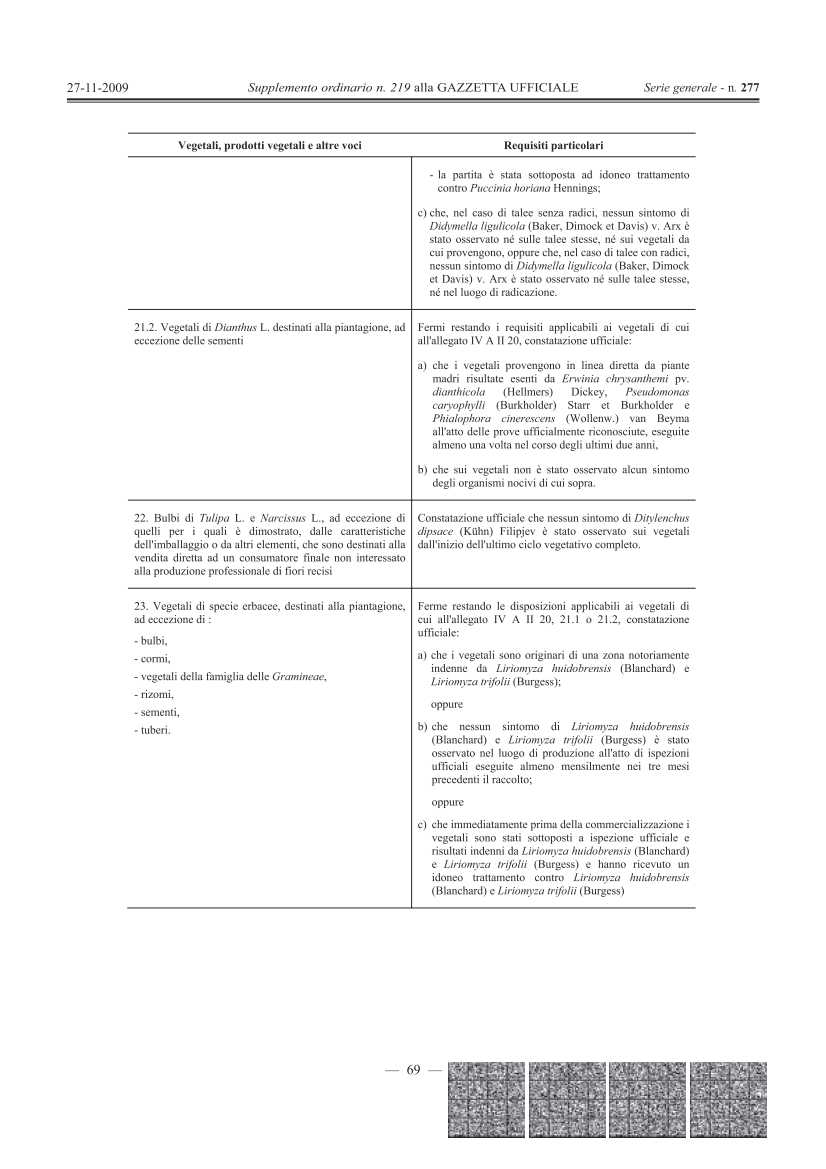 27-11-2009 Supplemento ordinario n. 219 alla GAZZETTA UFFICIALE Serie generale - n. 277

| Vegetali, prodotti vegetali e altre voci | Requisiti particolari |
|---|---|
| | - la partita è stata sottoposta ad idoneo trattamento contro Puccinia horiana Hennings; c) che, nel caso di talee senza radici, nessun sintomo di Didymella ligulicola (Baker, Dimock et Davis) v. Arx è stato osservato né sulle talee stesse, né sui vegetali da cui provengono, oppure che, nel caso di talee con radici, nessun sintomo di Didymella ligulicola (Baker, Dimock et Davis) v. Arx è stato osservato né sulle talee stesse, né nel luogo di radicazione. |
| 21.2. Vegetali di Dianthus L. destinati alla piantagione, ad eccezione delle sementi | Fermi restando i requisiti applicabili ai vegetali di cui all'allegato IV A II 20, constatazione ufficiale: a) che i vegetali provengono in linea diretta da piante madri risultate esenti da Erwinia chrysanthemi pv. dianthicola (Hellmers) Dickey, Pseudomonas caryophylli (Burkholder) Starr et Burkholder e Phialophora cinerescens (Wollenw.) van Beyma all'atto delle prove ufficialmente riconosciute, eseguite almeno una volta nel corso degli ultimi due anni, b) che sui vegetali non è stato osservato alcun sintomo degli organismi nocivi di cui sopra. |
| 22. Bulbi di Tulipa L. e Narcissus L., ad eccezione di quelli per i quali è dimostrato, dalle caratteristiche dell'imballaggio o da altri elementi, che sono destinati alla vendita diretta ad un consumatore finale non interessato alla produzione professionale di fiori recisi | Constatazione ufficiale che nessun sintomo di Ditylenchus dipsace (Kühn) Filipjev è stato osservato sui vegetali dall'inizio dell'ultimo ciclo vegetativo completo. |
| 23. Vegetali di specie erbacee, destinati alla piantagione, ad eccezione di : - bulbi, - cormi, - vegetali della famiglia delle Gramineae, - rizomi, - sementi, - tuberi. | Ferme restando le disposizioni applicabili ai vegetali di cui all'allegato IV A II 20, 21.1 o 21.2, constatazione ufficiale: a) che i vegetali sono originari di una zona notoriamente indenne da Liriomyza huidobrensis (Blanchard) e Liriomyza trifolii (Burgess); oppure b) che nessun sintomo di Liriomyza huidobrensis (Blanchard) e Liriomyza trifolii (Burgess) è stato osservato nel luogo di produzione all'atto di ispezioni ufficiali eseguite almeno mensilmente nei tre mesi precedenti il raccolto; oppure c) che immediatamente prima della commercializzazione i vegetali sono stati sottoposti a ispezione ufficiale e risultati indenni da Liriomyza huidobrensis (Blanchard) e Liriomyza trifolii (Burgess) e hanno ricevuto un idoneo trattamento contro Liriomyza huidobrensis (Blanchard) e Liriomyza trifolii (Burgess) |

— 69 —